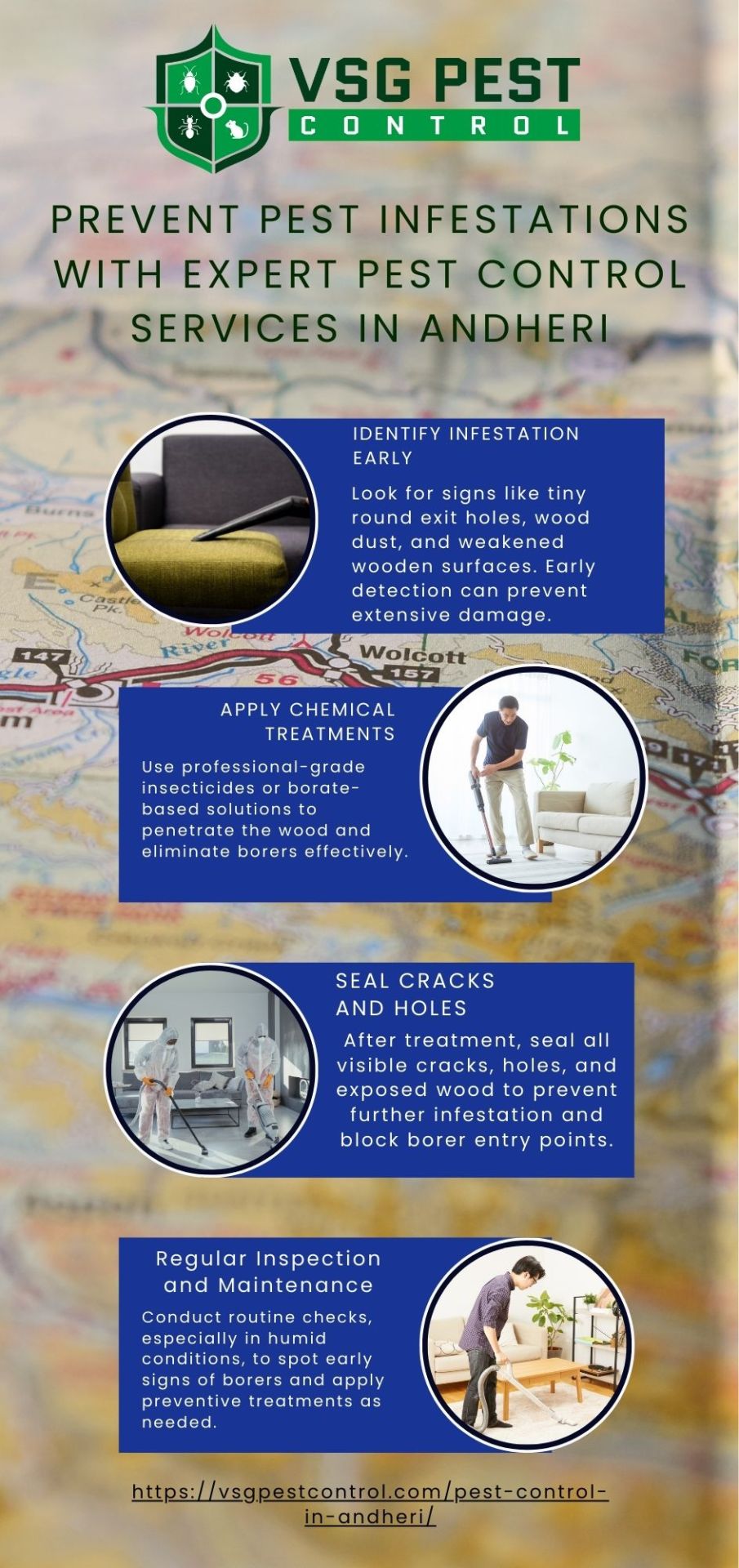 VSG PEST CONTROL

PREVENT PEST INFESTATIONS WITH EXPERT PEST CONTROL SERVICES IN ANDHERI

IDENTIFY INFESTATION EARLY

Look for signs like tiny round exit holes, wood dust, and weakened wooden surfaces. Early detection can prevent extensive damage.

APPLY CHEMICAL TREATMENTS

Use professional-grade insecticides or borate-based solutions to penetrate the wood and eliminate borers effectively.

SEAL CRACKS AND HOLES

After treatment, seal all visible cracks, holes, and exposed wood to prevent further infestation and block borer entry points.

Regular Inspection and Maintenance

Conduct routine checks, especially in humid conditions, to spot early signs of borers and apply preventive treatments as needed.

https://vsgpestcontrol.com/pest-control-in-andheri/